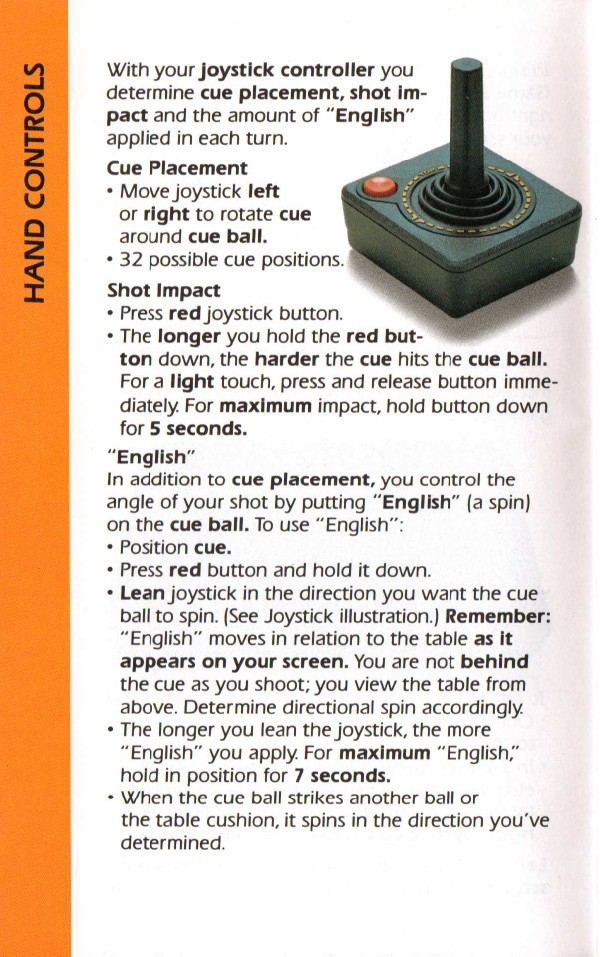 HAND CONTROLS

With your joystick controller you determine cue placement, shot impact and the amount of "English" applied in each turn.

Cue Placement
• Move joystick left or right to rotate cue around cue ball.
• 32 possible cue positions.

Shot Impact
• Press red joystick button.
• The longer you hold the red button down, the harder the cue hits the cue ball. For a light touch, press and release button immediately. For maximum impact, hold button down for 5 seconds.

"English"
In addition to cue placement, you control the angle of your shot by putting "English" (a spin) on the cue ball. To use "English":
• Position cue.
• Press red button and hold it down.
• Lean joystick in the direction you want the cue ball to spin. (See Joystick illustration.) Remember: "English" moves in relation to the table as it appears on your screen. You are not behind the cue as you shoot; you view the table from above. Determine directional spin accordingly.
• The longer you lean the joystick, the more "English" you apply. For maximum "English," hold in position for 7 seconds.
• When the cue ball strikes another ball or the table cushion, it spins in the direction you've determined.